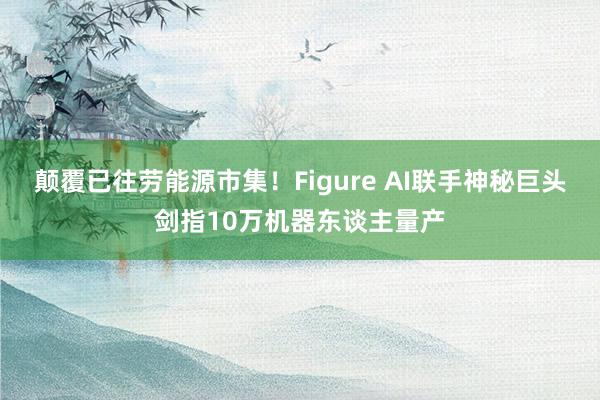 颠覆已往劳能源市集！Figure AI联手神秘巨头剑指10万机器东谈主量产